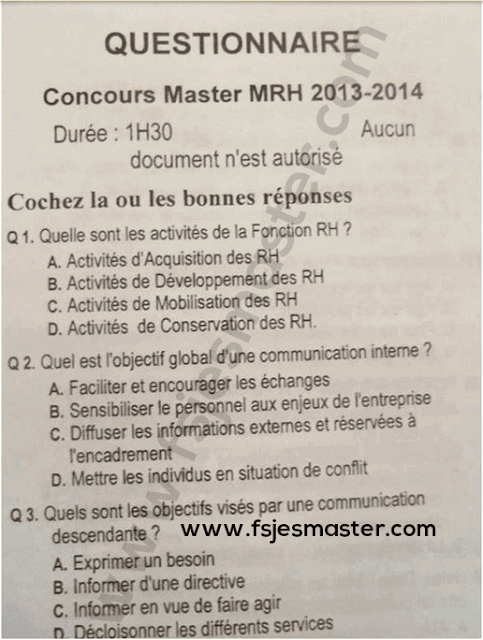 QUESTIONNAIRE

Concours Master MRH 2013-2014

Durée : 1H30 Aucun document n'est autorisé

Cochez la ou les bonnes réponses

Q 1. Quelle sont les activités de la Fonction RH ?
A. Activités d'Acquisition des RH
B. Activités de Développement des RH
C. Activités de Mobilisation des RH
D. Activités de Conservation des RH.

Q 2. Quel est l'objectif global d'une communication interne ?
A. Faciliter et encourager les échanges
B. Sensibiliser le personnel aux enjeux de l'entreprise
C. Diffuser les informations externes et réservées à l'encadrement
D. Mettre les individus en situation de conflit

Q 3. Quels sont les objectifs visés par une communication descendante ?

www.fsjesmaster.com

A. Exprimer un besoin
B. Informer d'une directive
C. Informer en vue de faire agir
D. Décloisonner les différents services

www.fsjesmaster.com